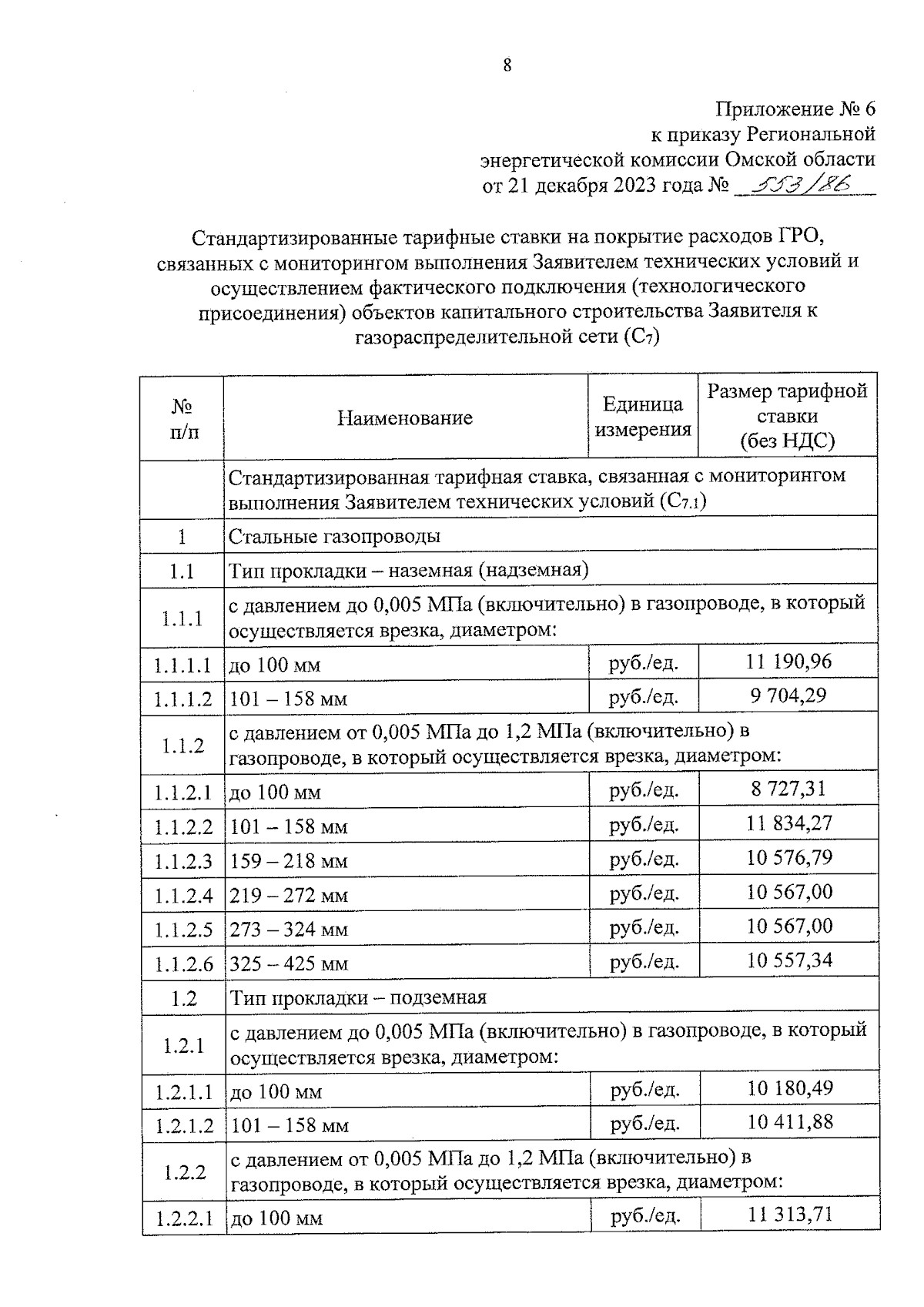 8

Приложение № 6
к приказу Региональной
энергетической комиссии Омской области
от 21 декабря 2023 года № 553/86

Стандартизированные тарифные ставки на покрытие расходов ГРО, связанных с мониторингом выполнения Заявителем технических условий и осуществлением фактического подключения (технологического присоединения) объектов капитального строительства Заявителя к газораспределительной сети ($C_7$)

| № п/п | Наименование | Единица измерения | Размер тарифной ставки (без НДС) |
|---|---|---|---|
| | Стандартизированная тарифная ставка, связанная с мониторингом выполнения Заявителем технических условий ($C_{7.1}$) | | |
| 1 | Стальные газопроводы | | |
| 1.1 | Тип прокладки – наземная (надземная) | | |
| 1.1.1 | с давлением до 0,005 МПа (включительно) в газопроводе, в который осуществляется врезка, диаметром: | | |
| 1.1.1.1 | до 100 мм | руб./ед. | 11 190,96 |
| 1.1.1.2 | 101 – 158 мм | руб./ед. | 9 704,29 |
| 1.1.2 | с давлением от 0,005 МПа до 1,2 МПа (включительно) в газопроводе, в который осуществляется врезка, диаметром: | | |
| 1.1.2.1 | до 100 мм | руб./ед. | 8 727,31 |
| 1.1.2.2 | 101 – 158 мм | руб./ед. | 11 834,27 |
| 1.1.2.3 | 159 – 218 мм | руб./ед. | 10 576,79 |
| 1.1.2.4 | 219 – 272 мм | руб./ед. | 10 567,00 |
| 1.1.2.5 | 273 – 324 мм | руб./ед. | 10 567,00 |
| 1.1.2.6 | 325 – 425 мм | руб./ед. | 10 557,34 |
| 1.2 | Тип прокладки – подземная | | |
| 1.2.1 | с давлением до 0,005 МПа (включительно) в газопроводе, в который осуществляется врезка, диаметром: | | |
| 1.2.1.1 | до 100 мм | руб./ед. | 10 180,49 |
| 1.2.1.2 | 101 – 158 мм | руб./ед. | 10 411,88 |
| 1.2.2 | с давлением от 0,005 МПа до 1,2 МПа (включительно) в газопроводе, в который осуществляется врезка, диаметром: | | |
| 1.2.2.1 | до 100 мм | руб./ед. | 11 313,71 |